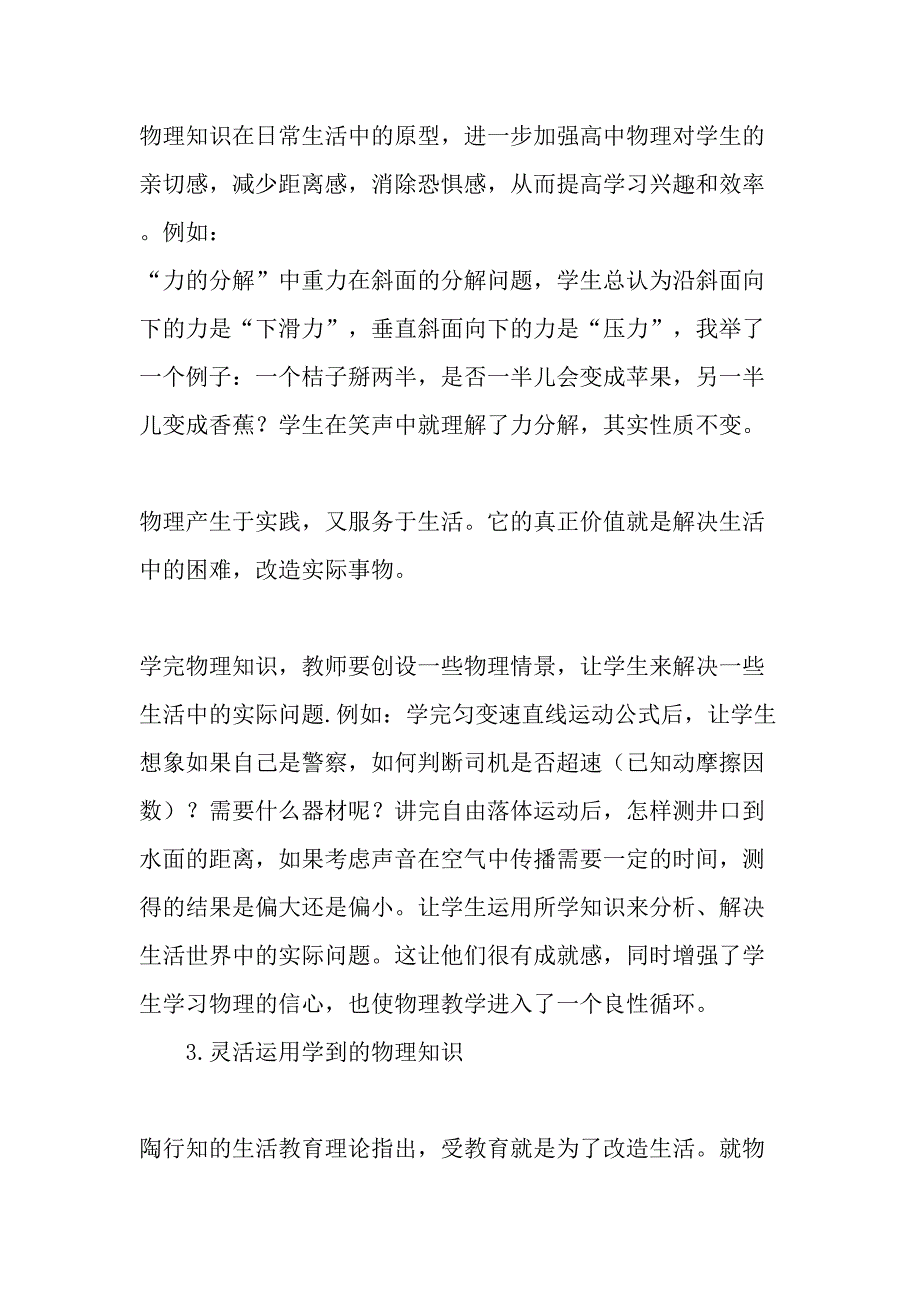 物理知识在日常生活中的原型，进一步加强高中物理对学生的亲切感，减少距离感，消除恐惧感，从而提高学习兴趣和效率。例如：

“力的分解”中重力在斜面的分解问题，学生总认为沿斜面向下的力是“下滑力”，垂直斜面向下的力是“压力”，我举了一个例子：一个桔子掰两半，是否一半儿会变成苹果，另一半儿变成香蕉？学生在笑声中就理解了力分解，其实性质不变。

物理产生于实践，又服务于生活。它的真正价值就是解决生活中的困难，改造实际事物。

学完物理知识，教师要创设一些物理情景，让学生来解决一些生活中的实际问题.例如：学完匀变速直线运动公式后，让学生想象如果自己是警察，如何判断司机是否超速（已知动摩擦因数）？需要什么器材呢？讲完自由落体运动后，怎样测井口到水面的距离，如果考虑声音在空气中传播需要一定的时间，测得的结果是偏大还是偏小。让学生运用所学知识来分析、解决生活世界中的实际问题。这让他们很有成就感，同时增强了学生学习物理的信心，也使物理教学进入了一个良性循环。

3.灵活运用学到的物理知识

陶行知的生活教育理论指出，受教育就是为了改造生活。就物